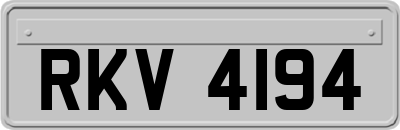 RKV 4194